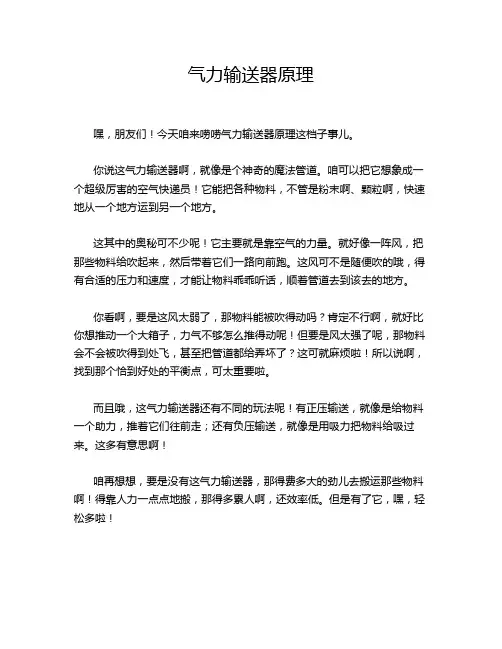 气力输送器原理

嘿，朋友们！今天咱来唠唠气力输送器原理这档子事儿。

你说这气力输送器啊，就像是个神奇的魔法管道。咱可以把它想象成一个超级厉害的空气快递员！它能把各种物料，不管是粉末啊、颗粒啊，快速地从一个地方运到另一个地方。

这其中的奥秘可不少呢！它主要就是靠空气的力量。就好像一阵风，把那些物料给吹起来，然后带着它们一路向前跑。这风可不是随便吹的哦，得有合适的压力和速度，才能让物料乖乖听话，顺着管道去到该去的地方。

你看啊，要是这风太弱了，那物料能被吹得动吗？肯定不行啊，就好比你想推动一个大箱子，力气不够怎么推得动呢！但要是风太强了呢，那物料会不会被吹得到处飞，甚至把管道都给弄坏了？这可就麻烦啦！所以说啊，找到那个恰到好处的平衡点，可太重要啦。

而且哦，这气力输送器还有不同的玩法呢！有正压输送，就像是给物料一个助力，推着它们往前走；还有负压输送，就像是用吸力把物料给吸过来。这多有意思啊！

咱再想想，要是没有这气力输送器，那得费多大的劲儿去搬运那些物料啊！得靠人力一点点地搬，那得多累人啊，还效率低。但是有了它，嘿，轻松多啦！